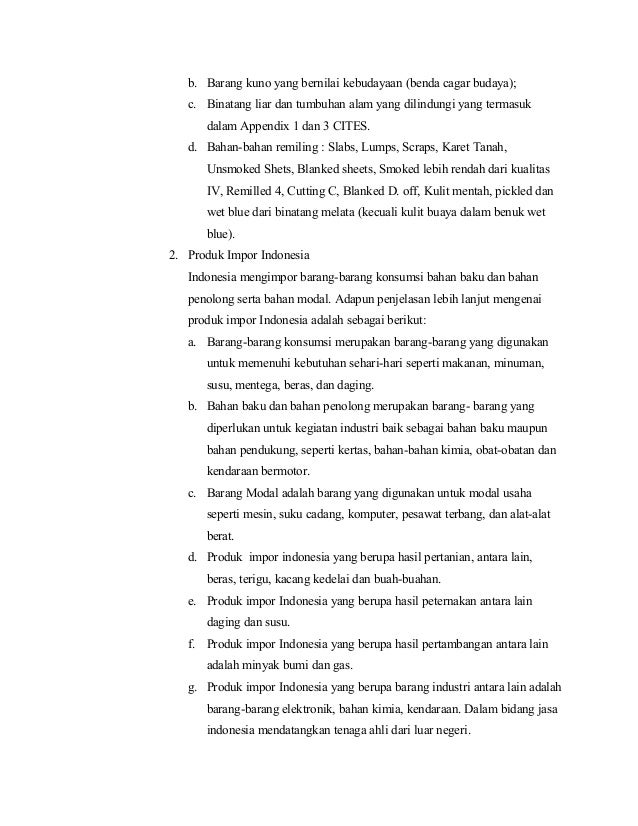 b. Barang kuno yang bernilai kebudayaan (benda cagar budaya);

c. Binatang liar dan tumbuhan alam yang dilindungi yang termasuk dalam Appendix 1 dan 3 CITES.

d. Bahan-bahan remiling : Slabs, Lumps, Scraps, Karet Tanah, Unsmoked Shets, Blanked sheets, Smoked lebih rendah dari kualitas IV, Remilled 4, Cutting C, Blanked D. off, Kulit mentah, pickled dan wet blue dari binatang melata (kecuali kulit buaya dalam benuk wet blue).

2. Produk Impor Indonesia

Indonesia mengimpor barang-barang konsumsi bahan baku dan bahan penolong serta bahan modal. Adapun penjelasan lebih lanjut mengenai produk impor Indonesia adalah sebagai berikut:

a. Barang-barang konsumsi merupakan barang-barang yang digunakan untuk memenuhi kebutuhan sehari-hari seperti makanan, minuman, susu, mentega, beras, dan daging.

b. Bahan baku dan bahan penolong merupakan barang- barang yang diperlukan untuk kegiatan industri baik sebagai bahan baku maupun bahan pendukung, seperti kertas, bahan-bahan kimia, obat-obatan dan kendaraan bermotor.

c. Barang Modal adalah barang yang digunakan untuk modal usaha seperti mesin, suku cadang, komputer, pesawat terbang, dan alat-alat berat.

d. Produk impor indonesia yang berupa hasil pertanian, antara lain, beras, terigu, kacang kedelai dan buah-buahan.

e. Produk impor Indonesia yang berupa hasil peternakan antara lain daging dan susu.

f. Produk impor Indonesia yang berupa hasil pertambangan antara lain adalah minyak bumi dan gas.

g. Produk impor Indonesia yang berupa barang industri antara lain adalah barang-barang elektronik, bahan kimia, kendaraan. Dalam bidang jasa indonesia mendatangkan tenaga ahli dari luar negeri.